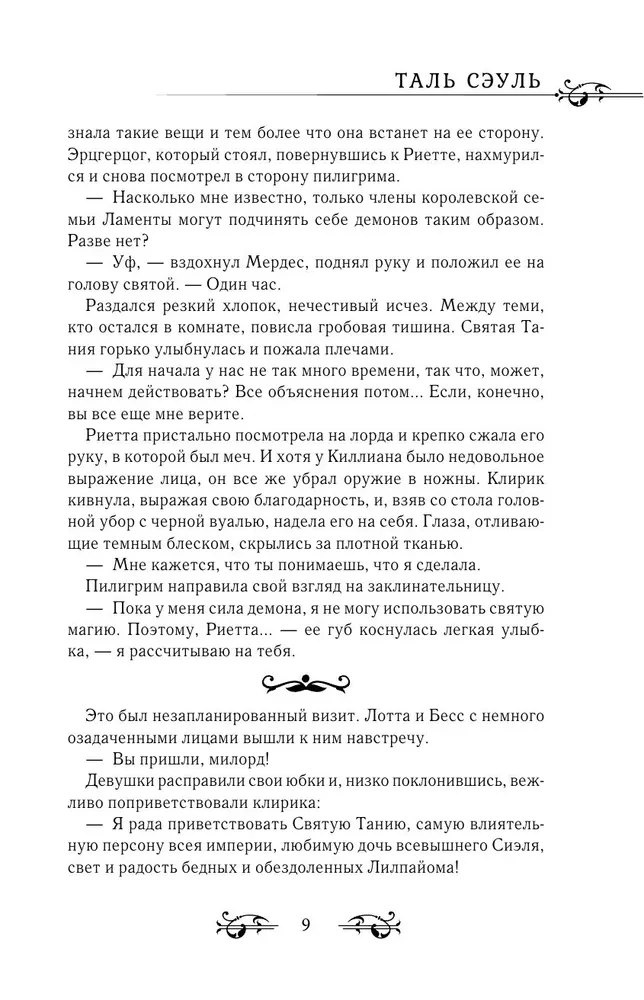 ТАЛЬ СЭУЛЬ

знала такие вещи и тем более что она встанет на ее сторону. Эрцгерцог, который стоял, повернувшись к Риетте, нахмурился и снова посмотрел в сторону пилигрима.

— Насколько мне известно, только члены королевской семьи Ламенты могут подчинять себе демонов таким образом. Разве нет?

— Уф, — вздохнул Мердес, поднял руку и положил ее на голову святой. — Один час.

Раздался резкий хлопок, нечестивый исчез. Между теми, кто остался в комнате, повисла гробовая тишина. Святая Тания горько улыбнулась и пожала плечами.

— Для начала у нас не так много времени, так что, может, начнем действовать? Все объяснения потом... Если, конечно, вы все еще мне верите.

Риетта пристально посмотрела на лорда и крепко сжала его руку, в которой был меч. И хотя у Киллиана было недовольное выражение лица, он все же убрал оружие в ножны. Клирик кивнула, выражая свою благодарность, и, взяв со стола головной убор с черной вуалью, надела его на себя. Глаза, отливающие темным блеском, скрылись за плотной тканью.

— Мне кажется, что ты понимаешь, что я сделала.

Пилигрим направила свой взгляд на заклинательницу.

— Пока у меня сила демона, я не могу использовать святую магию. Поэтому, Риетта... — ее губ коснулась легкая улыбка, — я рассчитываю на тебя.

Это был незапланированный визит. Лотта и Бесс с немного озадаченными лицами вышли к ним навстречу.

— Вы пришли, милорд!

Девушки расправили свои юбки и, низко поклонившись, вежливо поприветствовали клирика:

— Я рада приветствовать Святую Танию, самую влиятельную персону всея империи, любимую дочь всевышнего Сиэля, свет и радость бедных и обездоленных Лилпайома!

9